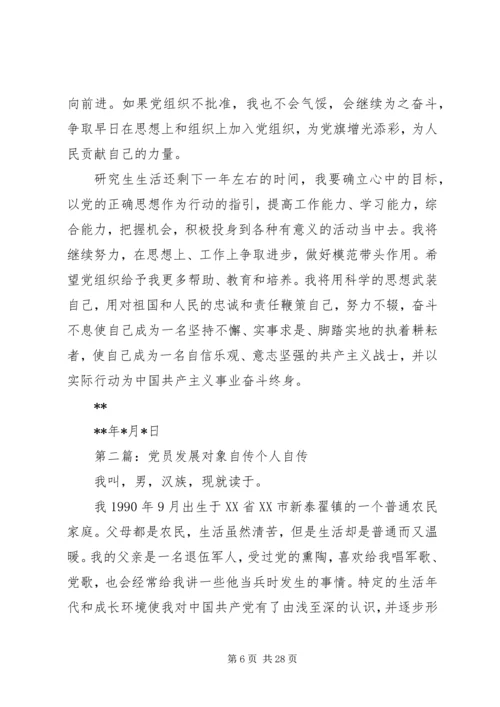 向前进。如果党组织不批准，我也不会气馁，会继续为之奋斗，争取早日在思想上和组织上加入党组织，为党旗增光添彩，为人民贡献自己的力量。

研究生生活还剩下一年左右的时间，我要确立心中的目标，以党的正确思想作为行动的指引，提高工作能力、学习能力，综合能力，把握机会，积极投身到各种有意义的活动当中去。我将继续努力，在思想上、工作上争取进步，做好模范带头作用。希望党组织给予我更多帮助、教育和培养。我将用科学的思想武装自己，用对祖国和人民的忠诚和责任鞭策自己，努力不辍，奋斗不息使自己成为一名坚持不懈、实事求是、脚踏实地的执着耕耘者，使自己成为一名自信乐观、意志坚强的共产主义战士，并以实际行动为中国共产主义事业奋斗终身。

**

**年*月*日

第二篇：党员发展对象自传个人自传

我叫，男，汉族，现就读于。

我 1990 年 9 月出生于 XX 省 XX 市新泰翟镇的一个普通农民家庭。父母都是农民，生活虽然清苦，但是生活却是普通而又温暖。我的父亲是一名退伍军人，受过党的熏陶，喜欢给我唱军歌、党歌，也会经常给我讲一些他当兵时发生的事情。特定的生活年代和成长环境使我对中国共产党有了由浅至深的认识，并逐步形

第 6 页 共 28 页